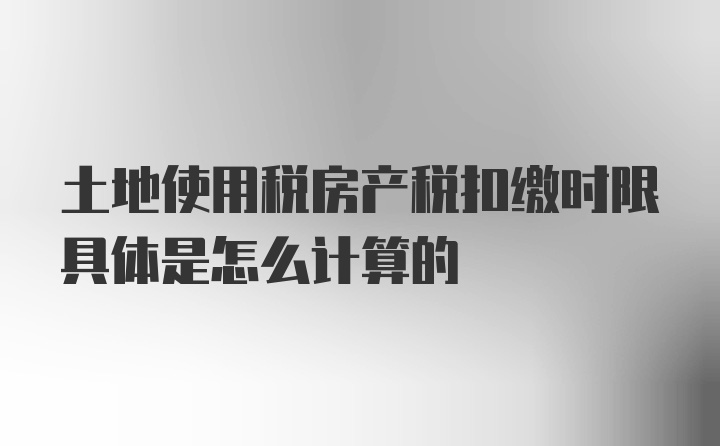 土地使用税房产税扣缴时限具体是怎么计算的